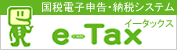 国税電子申告・納税システム
イータックス
e-Tax